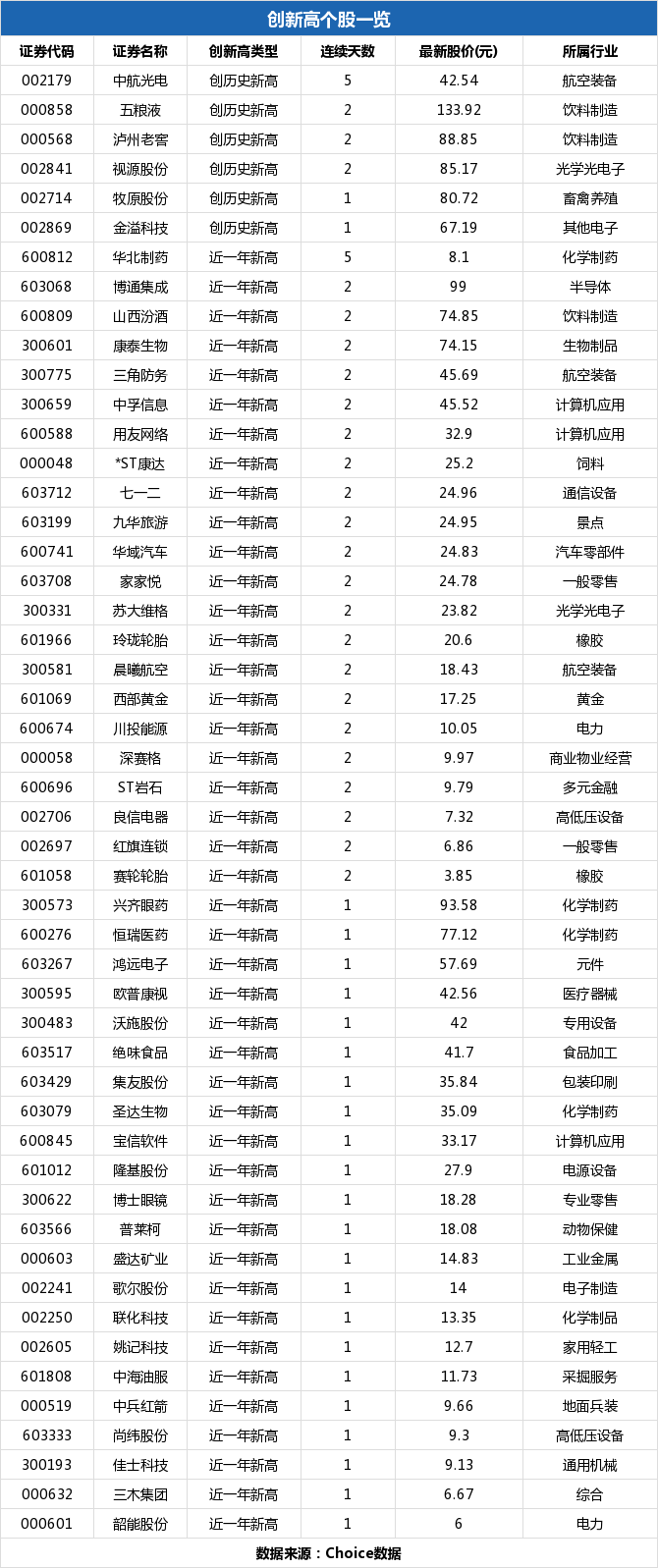 创新高个股一览

| 证券代码 | 证券名称 | 创新高类型 | 连续天数 | 最新股价(元) | 所属行业 |
|---|---|---|---|---|---|
| 002179 | 中航光电 | 创历史新高 | 5 | 42.54 | 航空装备 |
| 000858 | 五粮液 | 创历史新高 | 2 | 133.92 | 饮料制造 |
| 000568 | 泸州老窖 | 创历史新高 | 2 | 88.85 | 饮料制造 |
| 002841 | 视源股份 | 创历史新高 | 2 | 85.17 | 光学光电子 |
| 002714 | 牧原股份 | 创历史新高 | 1 | 80.72 | 畜禽养殖 |
| 002869 | 金溢科技 | 创历史新高 | 1 | 67.19 | 其他电子 |
| 600812 | 华北制药 | 近一年新高 | 5 | 8.1 | 化学制药 |
| 603068 | 博通集成 | 近一年新高 | 2 | 99 | 半导体 |
| 600809 | 山西汾酒 | 近一年新高 | 2 | 74.85 | 饮料制造 |
| 300601 | 康泰生物 | 近一年新高 | 2 | 74.15 | 生物制品 |
| 300775 | 三角防务 | 近一年新高 | 2 | 45.69 | 航空装备 |
| 300659 | 中孚信息 | 近一年新高 | 2 | 45.52 | 计算机应用 |
| 600588 | 用友网络 | 近一年新高 | 2 | 32.9 | 计算机应用 |
| 000048 | *ST康达 | 近一年新高 | 2 | 25.2 | 饲料 |
| 603712 | 七一二 | 近一年新高 | 2 | 24.96 | 通信设备 |
| 603199 | 九华旅游 | 近一年新高 | 2 | 24.95 | 景点 |
| 600741 | 华域汽车 | 近一年新高 | 2 | 24.83 | 汽车零部件 |
| 603708 | 家家悦 | 近一年新高 | 2 | 24.78 | 一般零售 |
| 300331 | 苏大维格 | 近一年新高 | 2 | 23.82 | 光学光电子 |
| 601966 | 玲珑轮胎 | 近一年新高 | 2 | 20.6 | 橡胶 |
| 300581 | 晨曦航空 | 近一年新高 | 2 | 18.43 | 航空装备 |
| 601069 | 西部黄金 | 近一年新高 | 2 | 17.25 | 黄金 |
| 600674 | 川投能源 | 近一年新高 | 2 | 10.05 | 电力 |
| 000058 | 深赛格 | 近一年新高 | 2 | 9.97 | 商业物业经营 |
| 600696 | ST岩石 | 近一年新高 | 2 | 9.79 | 多元金融 |
| 002706 | 良信电器 | 近一年新高 | 2 | 7.32 | 高低压设备 |
| 002697 | 红旗连锁 | 近一年新高 | 2 | 6.86 | 一般零售 |
| 601058 | 赛轮轮胎 | 近一年新高 | 2 | 3.85 | 橡胶 |
| 300573 | 兴齐眼药 | 近一年新高 | 1 | 93.58 | 化学制药 |
| 600276 | 恒瑞医药 | 近一年新高 | 1 | 77.12 | 化学制药 |
| 603267 | 鸿远电子 | 近一年新高 | 1 | 57.69 | 元件 |
| 300595 | 欧普康视 | 近一年新高 | 1 | 42.56 | 医疗器械 |
| 300483 | 沃施股份 | 近一年新高 | 1 | 42 | 专用设备 |
| 603517 | 绝味食品 | 近一年新高 | 1 | 41.7 | 食品加工 |
| 603429 | 集友股份 | 近一年新高 | 1 | 35.84 | 包装印刷 |
| 603079 | 圣达生物 | 近一年新高 | 1 | 35.09 | 化学制药 |
| 600845 | 宝信软件 | 近一年新高 | 1 | 33.17 | 计算机应用 |
| 601012 | 隆基股份 | 近一年新高 | 1 | 27.9 | 电源设备 |
| 300622 | 博士眼镜 | 近一年新高 | 1 | 18.28 | 专业零售 |
| 603566 | 普莱柯 | 近一年新高 | 1 | 18.08 | 动物保健 |
| 000603 | 盛达矿业 | 近一年新高 | 1 | 14.83 | 工业金属 |
| 002241 | 歌尔股份 | 近一年新高 | 1 | 14 | 电子制造 |
| 002250 | 联化科技 | 近一年新高 | 1 | 13.35 | 化学制品 |
| 002605 | 姚记科技 | 近一年新高 | 1 | 12.7 | 家用轻工 |
| 601808 | 中海油服 | 近一年新高 | 1 | 11.73 | 采掘服务 |
| 000519 | 中兵红箭 | 近一年新高 | 1 | 9.66 | 地面兵装 |
| 603333 | 尚纬股份 | 近一年新高 | 1 | 9.3 | 高低压设备 |
| 300193 | 佳士科技 | 近一年新高 | 1 | 9.13 | 通用机械 |
| 000632 | 三木集团 | 近一年新高 | 1 | 6.67 | 综合 |
| 000601 | 韶能股份 | 近一年新高 | 1 | 6 | 电力 |

数据来源：Choice数据